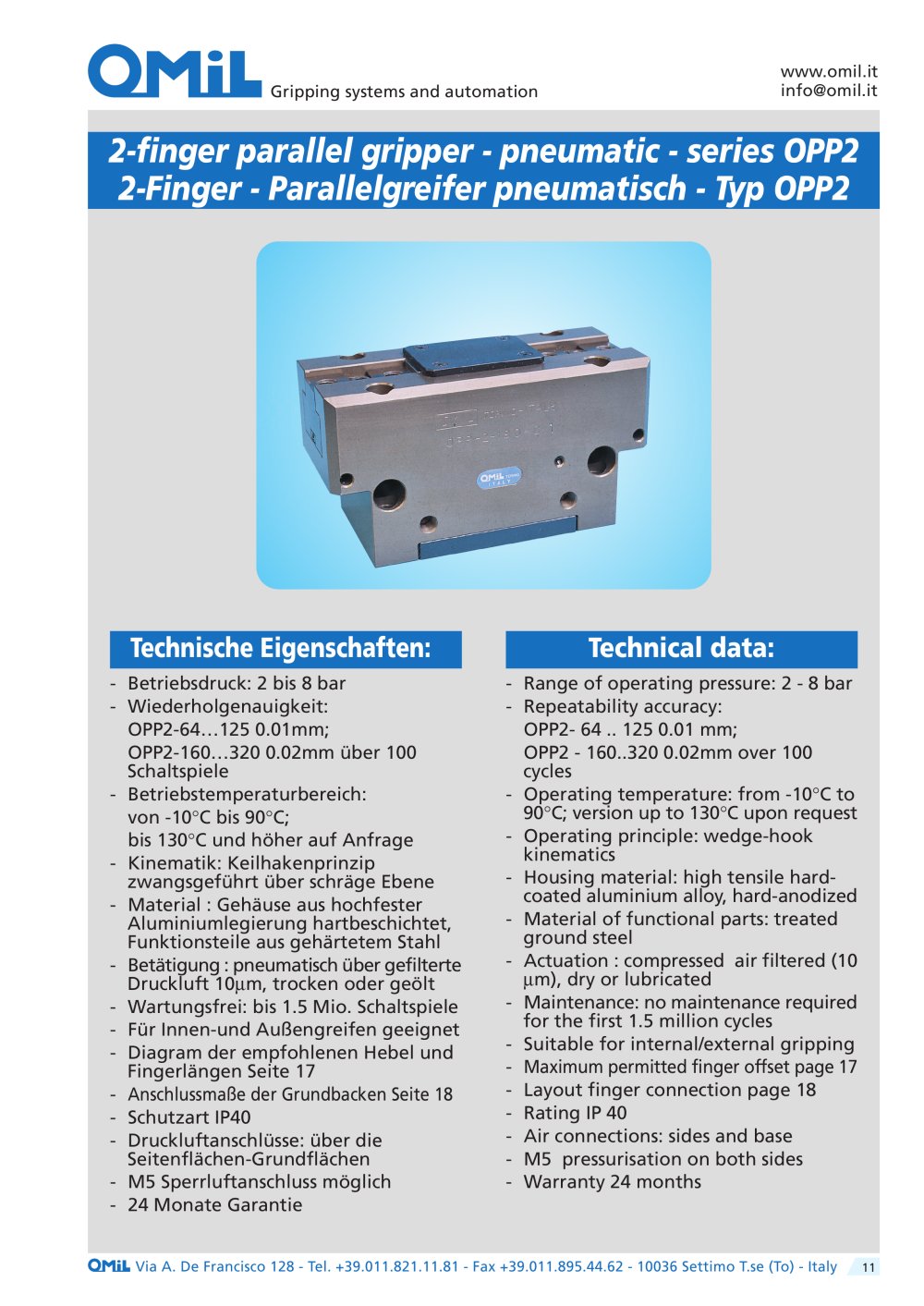 OMiL Gripping systems and automation

www.omil.it
info@omil.it

2-finger parallel gripper - pneumatic - series OPP2
2-Finger - Parallelgreifer pneumatisch - Typ OPP2

Technische Eigenschaften:

- Betriebsdruck: 2 bis 8 bar
- Wiederholgenauigkeit:
OPP2-64…125 0.01mm;
OPP2-160…320 0.02mm über 100 Schaltspiele
- Betriebstemperaturbereich:
von -10°C bis 90°C;
bis 130°C und höher auf Anfrage
- Kinematik: Keilhakenprinzip zwangsgeführt über schräge Ebene
- Material : Gehäuse aus hochfester Aluminiumlegierung hartbeschichtet, Funktionsteile aus gehärtetem Stahl
- Betätigung : pneumatisch über gefilterte Druckluft 10μm, trocken oder geölt
- Wartungsfrei: bis 1.5 Mio. Schaltspiele
- Für Innen-und Außengreifen geeignet
- Diagram der empfohlenen Hebel und Fingerlängen Seite 17
- Anschlussmaße der Grundbacken Seite 18
- Schutzart IP40
- Druckluftanschlüsse: über die Seitenflächen-Grundflächen
- M5 Sperrluftanschluss möglich
- 24 Monate Garantie

Technical data:

- Range of operating pressure: 2 - 8 bar
- Repeatability accuracy:
OPP2- 64 .. 125 0.01 mm;
OPP2 - 160..320 0.02mm over 100 cycles
- Operating temperature: from -10°C to 90°C; version up to 130°C upon request
- Operating principle: wedge-hook kinematics
- Housing material: high tensile hard-coated aluminium alloy, hard-anodized
- Material of functional parts: treated ground steel
- Actuation : compressed air filtered (10 μm), dry or lubricated
- Maintenance: no maintenance required for the first 1.5 million cycles
- Suitable for internal/external gripping
- Maximum permitted finger offset page 17
- Layout finger connection page 18
- Rating IP 40
- Air connections: sides and base
- M5 pressurisation on both sides
- Warranty 24 months

OMiL Via A. De Francisco 128 - Tel. +39.011.821.11.81 - Fax +39.011.895.44.62 - 10036 Settimo T.se (To) - Italy 11